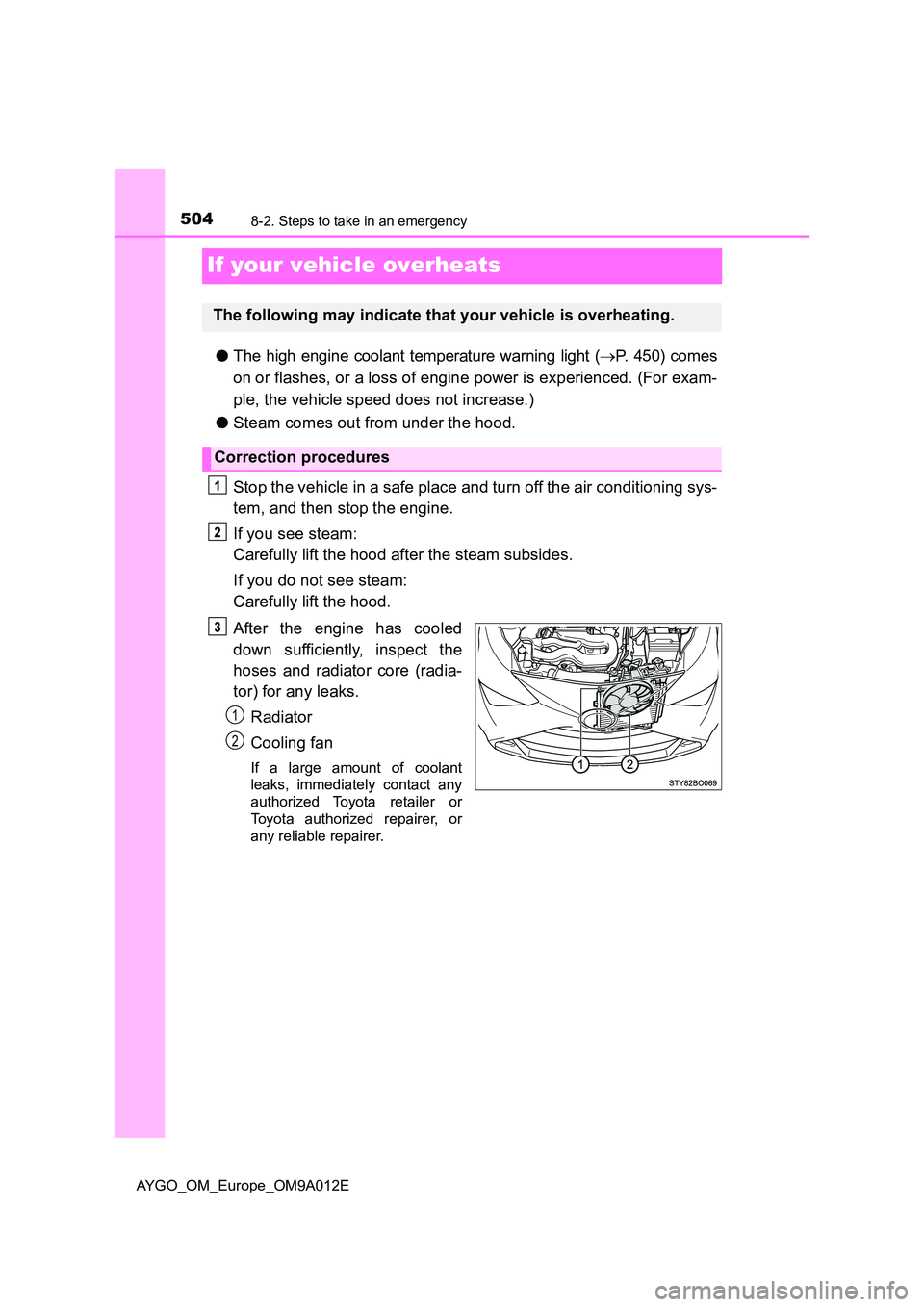 504 8-2. Steps to take in an emergency

If your vehicle overheats

The following may indicate that your vehicle is overheating.

● The high engine coolant temperature warning light (→P. 450) comes on or flashes, or a loss of engine power is experienced. (For example, the vehicle speed does not increase.)

● Steam comes out from under the hood.

Correction procedures

1 Stop the vehicle in a safe place and turn off the air conditioning system, and then stop the engine.

2 If you see steam:
Carefully lift the hood after the steam subsides.

If you do not see steam:
Carefully lift the hood.

3 After the engine has cooled down sufficiently, inspect the hoses and radiator core (radiator) for any leaks.

1 Radiator

2 Cooling fan

If a large amount of coolant leaks, immediately contact any authorized Toyota retailer or Toyota authorized repairer, or any reliable repairer.

1 2

STY82BO069

AYGO_OM_Europe_OM9A012E

carmanualsonline.info